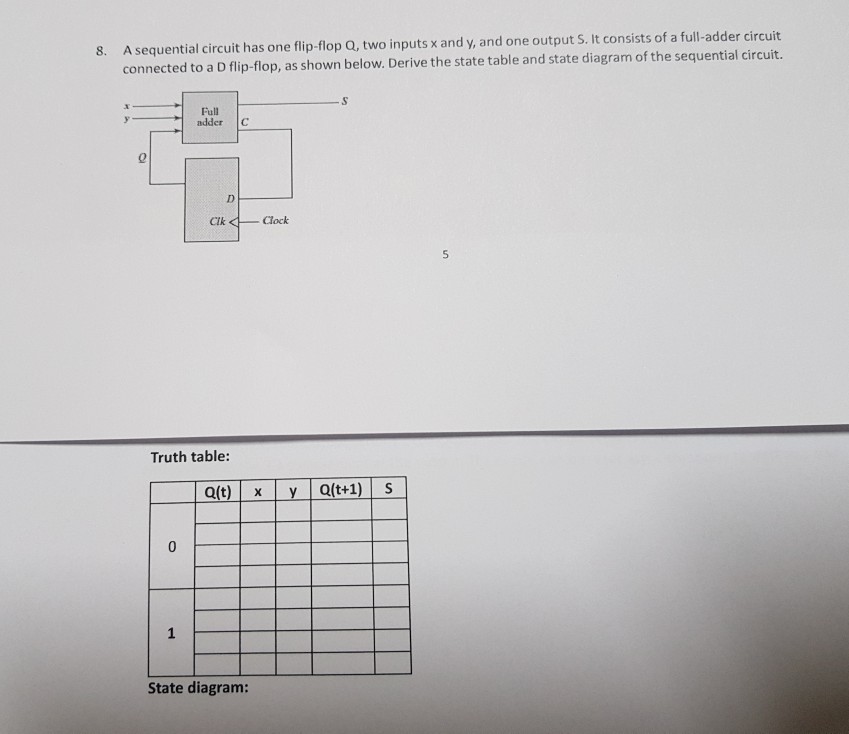 8. A sequential circuit has one flip-flop Q, two inputs x and y, and one output S. It consists of a full-adder circuit connected to a D flip-flop, as shown below. Derive the state table and state diagram of the sequential circuit.

x
y
Full adder
C
S
Q
D
Clk
Clock

5

Truth table:

| | Q(t) | x | y | Q(t+1) | S |
|---|---|---|---|---|---|
| 0 | | | | | |
| | | | | | |
| | | | | | |
| | | | | | |
| 1 | | | | | |
| | | | | | |
| | | | | | |
| | | | | | |

State diagram: